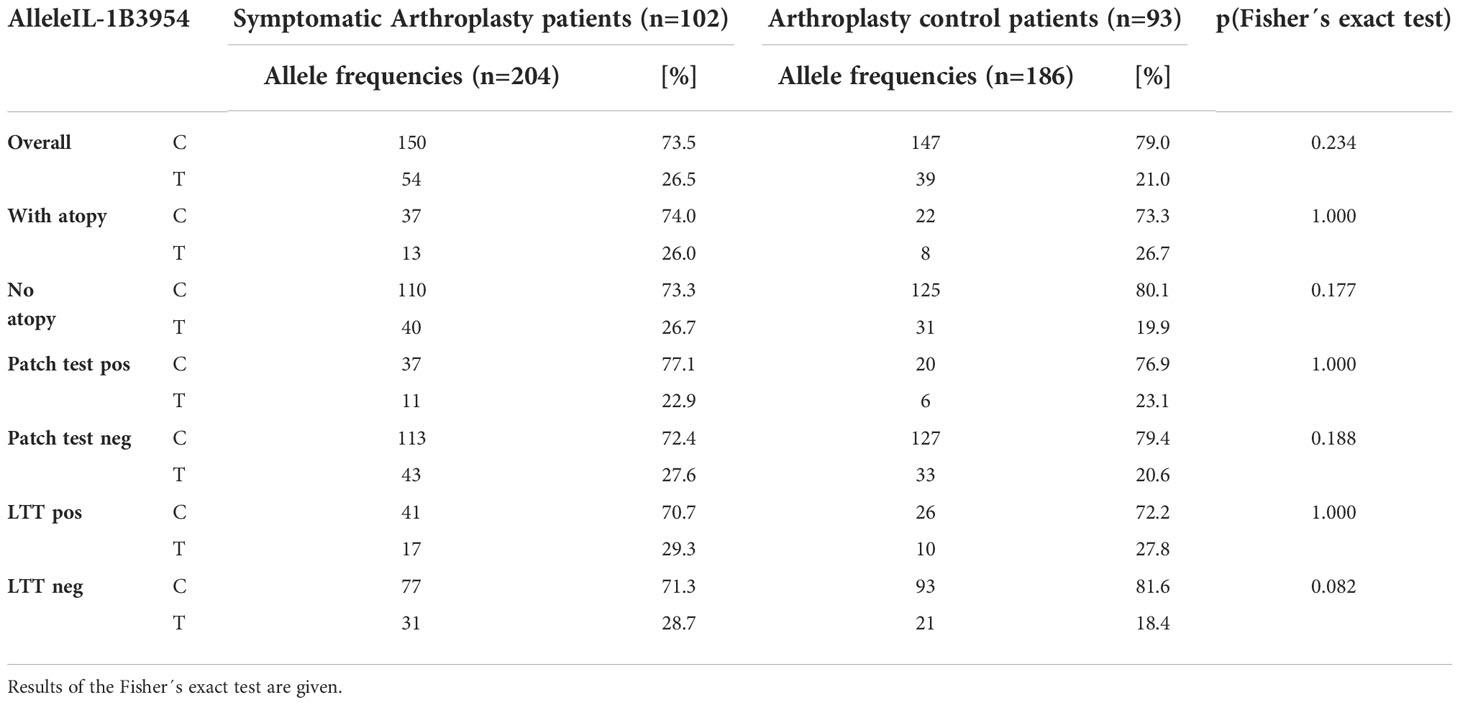 | AlleleIL-1B3954 | | Symptomatic Arthroplasty patients (n=102) | | Arthroplasty control patients (n=93) | | p(Fisher´s exact test) |
|---|---|---|---|---|---|---|
| | | Allele frequencies (n=204) | [%] | Allele frequencies (n=186) | [%] | |
| Overall | C | 150 | 73.5 | 147 | 79.0 | 0.234 |
| | T | 54 | 26.5 | 39 | 21.0 | |
| With atopy | C | 37 | 74.0 | 22 | 73.3 | 1.000 |
| | T | 13 | 26.0 | 8 | 26.7 | |
| No atopy | C | 110 | 73.3 | 125 | 80.1 | 0.177 |
| | T | 40 | 26.7 | 31 | 19.9 | |
| Patch test pos | C | 37 | 77.1 | 20 | 76.9 | 1.000 |
| | T | 11 | 22.9 | 6 | 23.1 | |
| Patch test neg | C | 113 | 72.4 | 127 | 79.4 | 0.188 |
| | T | 43 | 27.6 | 33 | 20.6 | |
| LTT pos | C | 41 | 70.7 | 26 | 72.2 | 1.000 |
| | T | 17 | 29.3 | 10 | 27.8 | |
| LTT neg | C | 77 | 71.3 | 93 | 81.6 | 0.082 |
| | T | 31 | 28.7 | 21 | 18.4 | |

Results of the Fisher´s exact test are given.